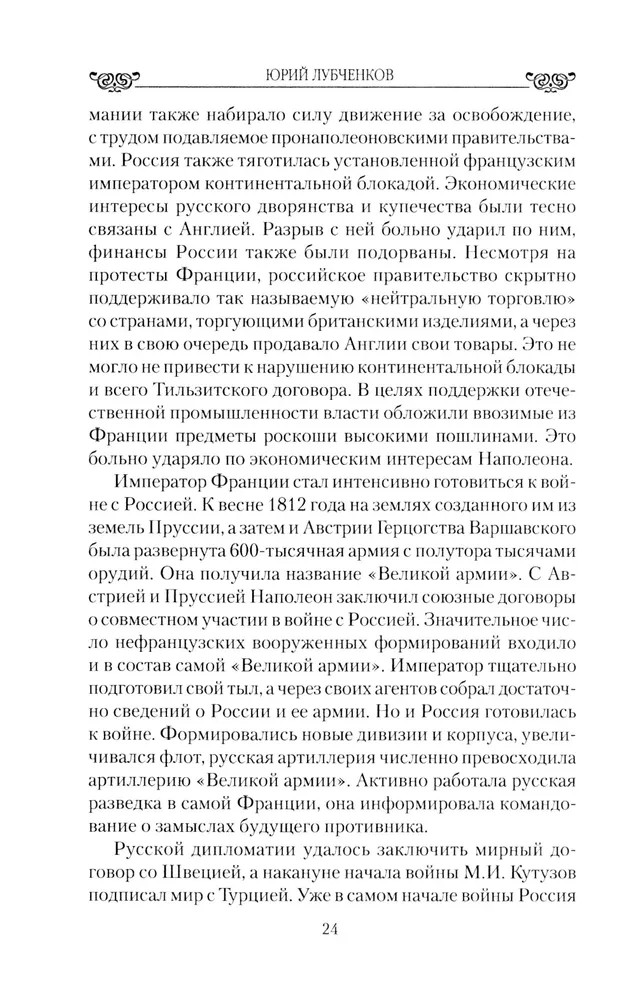 ЮРИЙ ЛУБЧЕНКОВ

мании также набирало силу движение за освобождение, с трудом подавляемое пронаполеоновскими правительствами. Россия также тяготилась установленной французским императором континентальной блокадой. Экономические интересы русского дворянства и купечества были тесно связаны с Англией. Разрыв с ней больно ударил по ним, финансы России также были подорваны. Несмотря на протесты Франции, российское правительство скрытно поддерживало так называемую «нейтральную торговлю» со странами, торгующими британскими изделиями, а через них в свою очередь продавало Англии свои товары. Это не могло не привести к нарушению континентальной блокады и всего Тильзитского договора. В целях поддержки отечественной промышленности власти обложили ввозимые из Франции предметы роскоши высокими пошлинами. Это больно ударяло по экономическим интересам Наполеона.

Император Франции стал интенсивно готовиться к войне с Россией. К весне 1812 года на землях созданного им из земель Пруссии, а затем и Австрии Герцогства Варшавского была развернута 600-тысячная армия с полутора тысячами орудий. Она получила название «Великой армии». С Австрией и Пруссией Наполеон заключил союзные договоры о совместном участии в войне с Россией. Значительное число нефранцузских вооруженных формирований входило и в состав самой «Великой армии». Император тщательно подготовил свой тыл, а через своих агентов собрал достаточно сведений о России и ее армии. Но и Россия готовилась к войне. Формировались новые дивизии и корпуса, увеличивался флот, русская артиллерия численно превосходила артиллерию «Великой армии». Активно работала русская разведка в самой Франции, она информировала командование о замыслах будущего противника.

Русской дипломатии удалось заключить мирный договор со Швецией, а накануне начала войны М.И. Кутузов подписал мир с Турцией. Уже в самом начале войны Россия

24